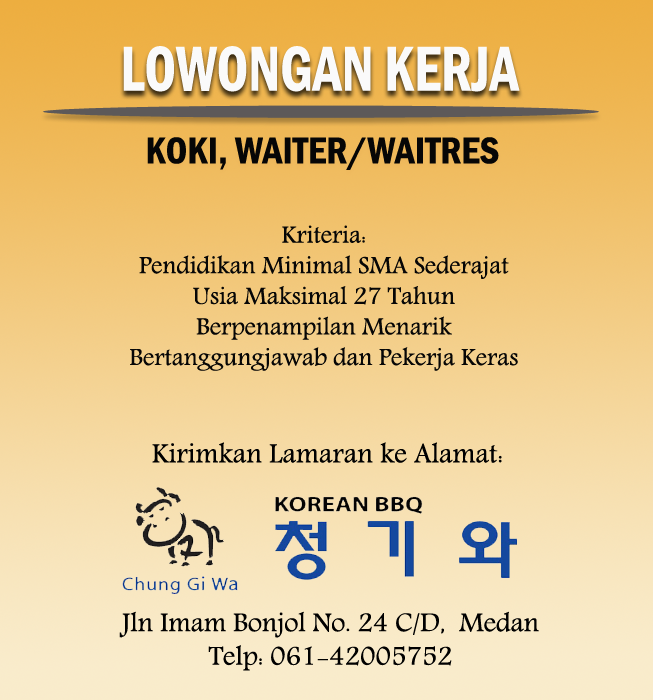 LOWONGAN KERJA

KOKI, WAITER/WAITRES

Kriteria:
Pendidikan Minimal SMA Sederajat
Usia Maksimal 27 Tahun
Berpenampilan Menarik
Bertanggungjawab dan Pekerja Keras

Kirimkan Lamaran ke Alamat:

Chung Gi Wa

KOREAN BBQ
청 기 와

Jln Imam Bonjol No. 24 C/D, Medan
Telp: 061-42005752